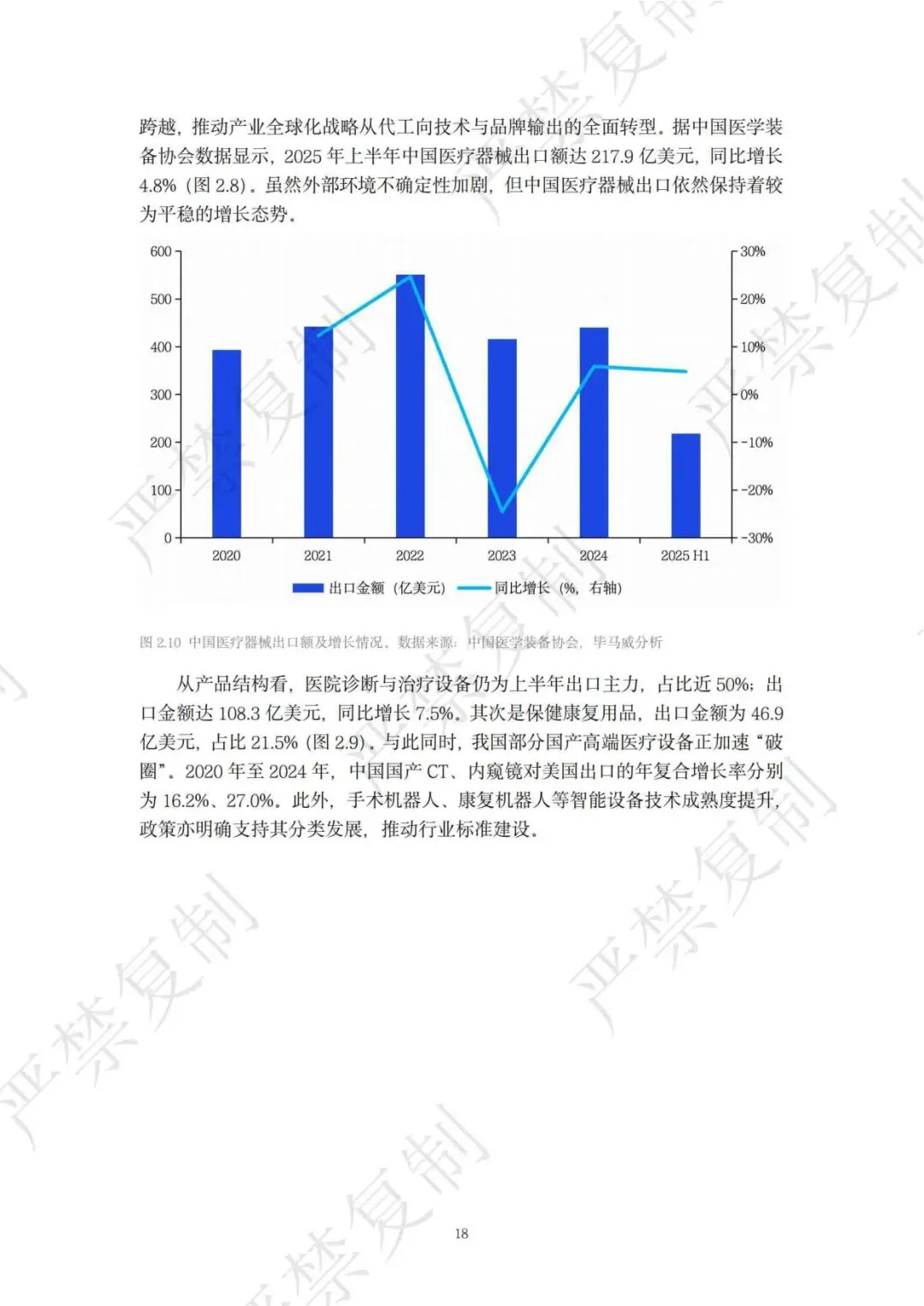 跨越，推动产业全球化战略从代工向技术与品牌输出的全面转型。据中国医学装备协会数据显示，2025年上半年中国医疗器械出口额达217.9亿美元，同比增长4.8%（图2.8）。虽然外部环境不确定性加剧，但中国医疗器械出口依然保持着较为平稳的增长态势。

600
500
400
300
200
100
0
30%
20%
10%
0%
-10%
-20%
-30%
2020
2021
2022
2023
2024
2025 H1
出口金额（亿美元） 同比增长（%，右轴）

图2.10 中国医疗器械出口额及增长情况。数据来源：中国医学装备协会，毕马威分析

从产品结构看，医院诊断与治疗设备仍为上半年出口主力，占比近50%；出口金额达108.3亿美元，同比增长7.5%。其次是保健康复用品，出口金额为46.9亿美元，占比21.5%（图2.9）。与此同时，我国部分国产高端医疗设备正加速“破圈”。2020年至2024年，中国国产CT、内窥镜对美国出口的年复合增长率分别为16.2%、27.0%。此外，手术机器人、康复机器人等智能设备技术成熟度提升，政策亦明确支持其分类发展，推动行业标准建设。

18

严禁复制